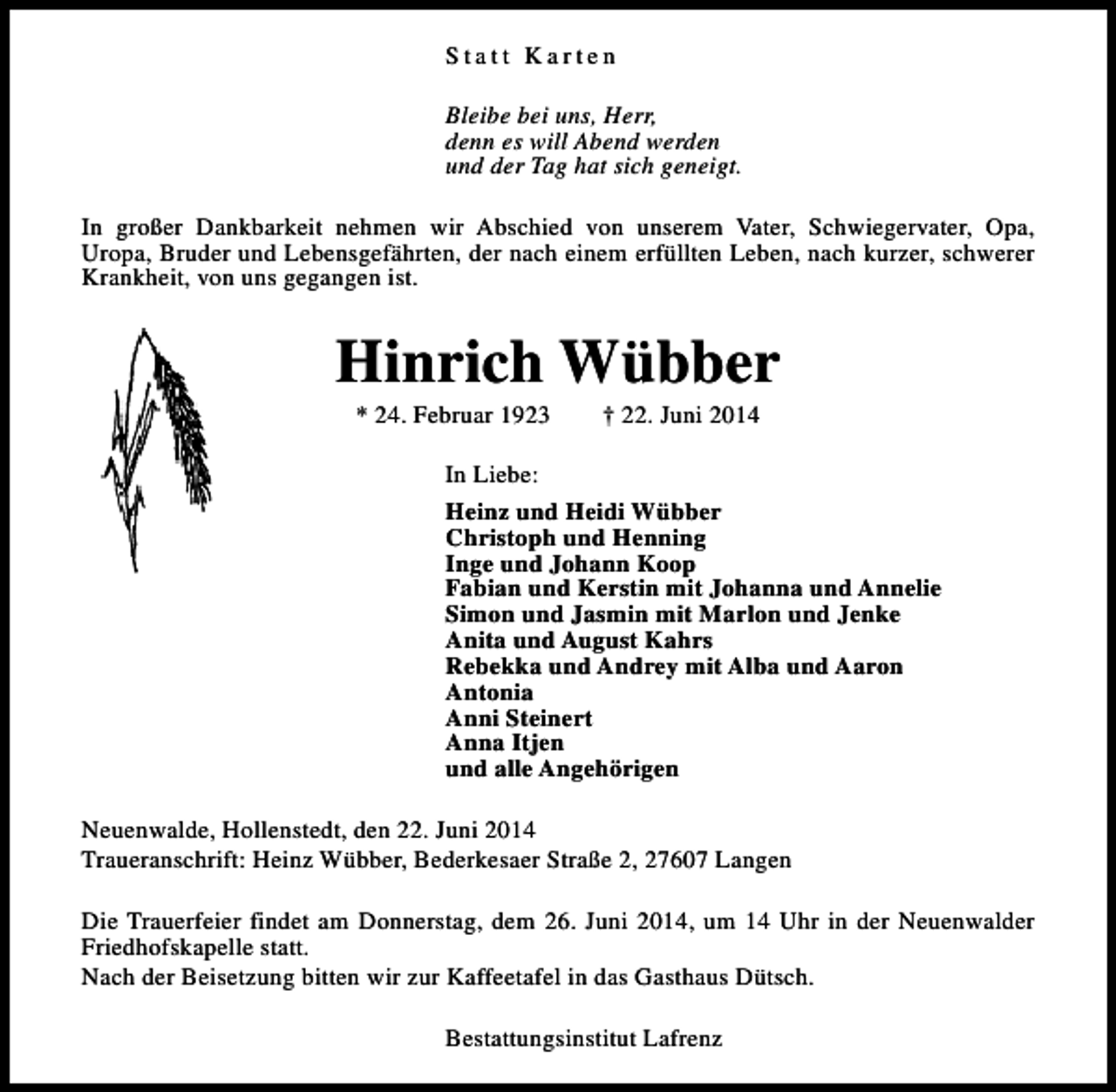 Statt Karten

Bleibe bei uns, Herr,
denn es will Abend werden
und der Tag hat sich geneigt.

In großer Dankbarkeit nehmen wir Abschied von unserem Vater, Schwiegervater, Opa, Uropa, Bruder und Lebensgefährten, der nach einem erfüllten Leben, nach kurzer, schwerer Krankheit, von uns gegangen ist.

Hinrich Wübber

* 24. Februar 1923 † 22. Juni 2014

In Liebe:

Heinz und Heidi Wübber
Christoph und Henning
Inge und Johann Koop
Fabian und Kerstin mit Johanna und Annelie
Simon und Jasmin mit Marlon und Jenke
Anita und August Kahrs
Rebekka und Andrey mit Alba und Aaron
Antonia
Anni Steinert
Anna Itjen
und alle Angehörigen

Neuenwalde, Hollenstedt, den 22. Juni 2014
Traueranschrift: Heinz Wübber, Bederkesaer Straße 2, 27607 Langen

Die Trauerfeier findet am Donnerstag, dem 26. Juni 2014, um 14 Uhr in der Neuenwalder Friedhofskapelle statt.
Nach der Beisetzung bitten wir zur Kaffeetafel in das Gasthaus Dütsch.

Bestattungsinstitut Lafrenz